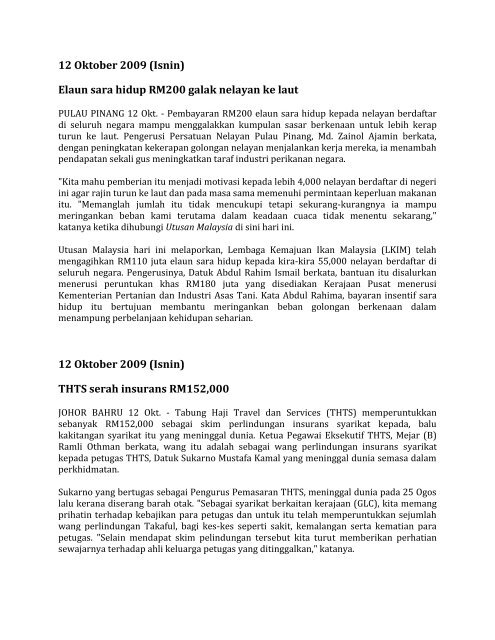 12 Oktober 2009 (Isnin)

Elaun sara hidup RM200 galak nelayan ke laut

PULAU PINANG 12 Okt. - Pembayaran RM200 elaun sara hidup kepada nelayan berdaftar di seluruh negara mampu menggalakkan kumpulan sasar berkenaan untuk lebih kerap turun ke laut. Pengerusi Persatuan Nelayan Pulau Pinang, Md. Zainol Ajamin berkata, dengan peningkatan kekerapan golongan nelayan menjalankan kerja mereka, ia menambah pendapatan sekali gus meningkatkan taraf industri perikanan negara.

"Kita mahu pemberian itu menjadi motivasi kepada lebih 4,000 nelayan berdaftar di negeri ini agar rajin turun ke laut dan pada masa sama memenuhi permintaan keperluan makanan itu. "Memanglah jumlah itu tidak mencukupi tetapi sekurang-kurangnya ia mampu meringankan beban kami terutama dalam keadaan cuaca tidak menentu sekarang," katanya ketika dihubungi Utusan Malaysia di sini hari ini.

Utusan Malaysia hari ini melaporkan, Lembaga Kemajuan Ikan Malaysia (LKIM) telah mengagihkan RM110 juta elaun sara hidup kepada kira-kira 55,000 nelayan berdaftar di seluruh negara. Pengerusinya, Datuk Abdul Rahim Ismail berkata, bantuan itu disalurkan menerusi peruntukan khas RM180 juta yang disediakan Kerajaan Pusat menerusi Kementerian Pertanian dan Industri Asas Tani. Kata Abdul Rahima, bayaran insentif sara hidup itu bertujuan membantu meringankan beban golongan berkenaan dalam menampung perbelanjaan kehidupan seharian.

12 Oktober 2009 (Isnin)

THTS serah insurans RM152,000

JOHOR BAHRU 12 Okt. - Tabung Haji Travel dan Services (THTS) memperuntukkan sebanyak RM152,000 sebagai skim perlindungan insurans syarikat kepada, balu kakitangan syarikat itu yang meninggal dunia. Ketua Pegawai Eksekutif THTS, Mejar (B) Ramli Othman berkata, wang itu adalah sebagai wang perlindungan insurans syarikat kepada petugas THTS, Datuk Sukarno Mustafa Kamal yang meninggal dunia semasa dalam perkhidmatan.

Sukarno yang bertugas sebagai Pengurus Pemasaran THTS, meninggal dunia pada 25 Ogos lalu kerana diserang barah otak. "Sebagai syarikat berkaitan kerajaan (GLC), kita memang prihatin terhadap kebajikan para petugas dan untuk itu telah memperuntukkan sejumlah wang perlindungan Takaful, bagi kes-kes seperti sakit, kemalangan serta kematian para petugas. "Selain mendapat skim pelindungan tersebut kita turut memberikan perhatian sewajarnya terhadap ahli keluarga petugas yang ditinggalkan," katanya.